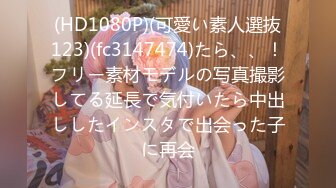 (HD1080P)(可愛い素人選抜123)(fc3147474)たら、、！フリー素材モデルの写真撮影してる延長で気付いたら中出ししたインスタで出会った子に再会